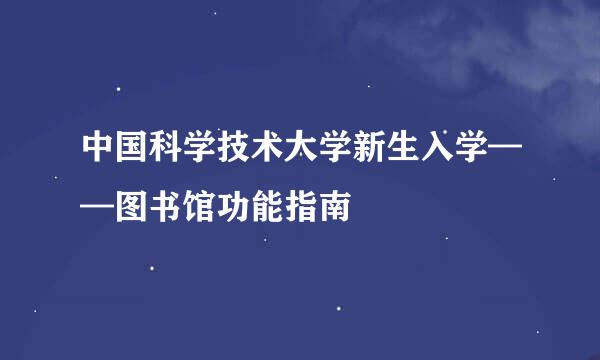 中国科学技术大学新生入学——图书馆功能指南